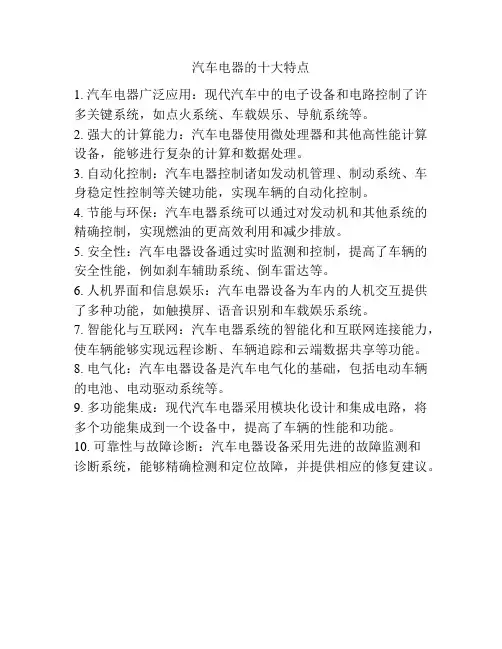 汽车电器的十大特点

1. 汽车电器广泛应用：现代汽车中的电子设备和电路控制了许多关键系统，如点火系统、车载娱乐、导航系统等。

2. 强大的计算能力：汽车电器使用微处理器和其他高性能计算设备，能够进行复杂的计算和数据处理。

3. 自动化控制：汽车电器控制诸如发动机管理、制动系统、车身稳定性控制等关键功能，实现车辆的自动化控制。

4. 节能与环保：汽车电器系统可以通过对发动机和其他系统的精确控制，实现燃油的更高效利用和减少排放。

5. 安全性：汽车电器设备通过实时监测和控制，提高了车辆的安全性能，例如刹车辅助系统、倒车雷达等。

6. 人机界面和信息娱乐：汽车电器设备为车内的人机交互提供了多种功能，如触摸屏、语音识别和车载娱乐系统。

7. 智能化与互联网：汽车电器系统的智能化和互联网连接能力，使车辆能够实现远程诊断、车辆追踪和云端数据共享等功能。

8. 电气化：汽车电器设备是汽车电气化的基础，包括电动车辆的电池、电动驱动系统等。

9. 多功能集成：现代汽车电器采用模块化设计和集成电路，将多个功能集成到一个设备中，提高了车辆的性能和功能。

10. 可靠性与故障诊断：汽车电器设备采用先进的故障监测和诊断系统，能够精确检测和定位故障，并提供相应的修复建议。